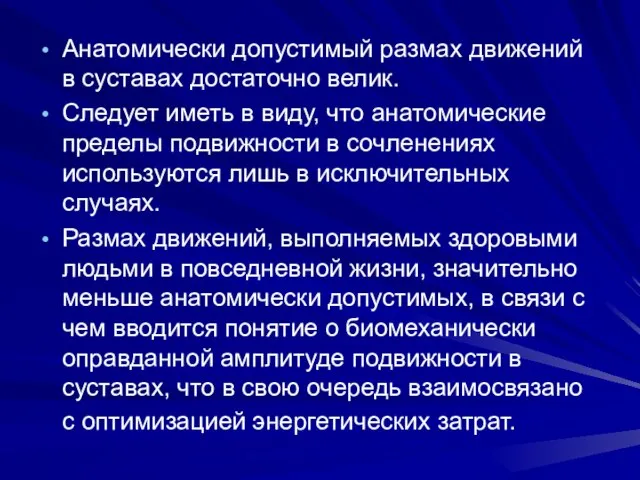 • Анатомически допустимый размах движений в суставах достаточно велик.

• Следует иметь в виду, что анатомические пределы подвижности в сочленениях используются лишь в исключительных случаях.

• Размах движений, выполняемых здоровыми людьми в повседневной жизни, значительно меньше анатомически допустимых, в связи с чем вводится понятие о биомеханически оправданной амплитуде подвижности в суставах, что в свою очередь взаимосвязано с оптимизацией энергетических затрат.